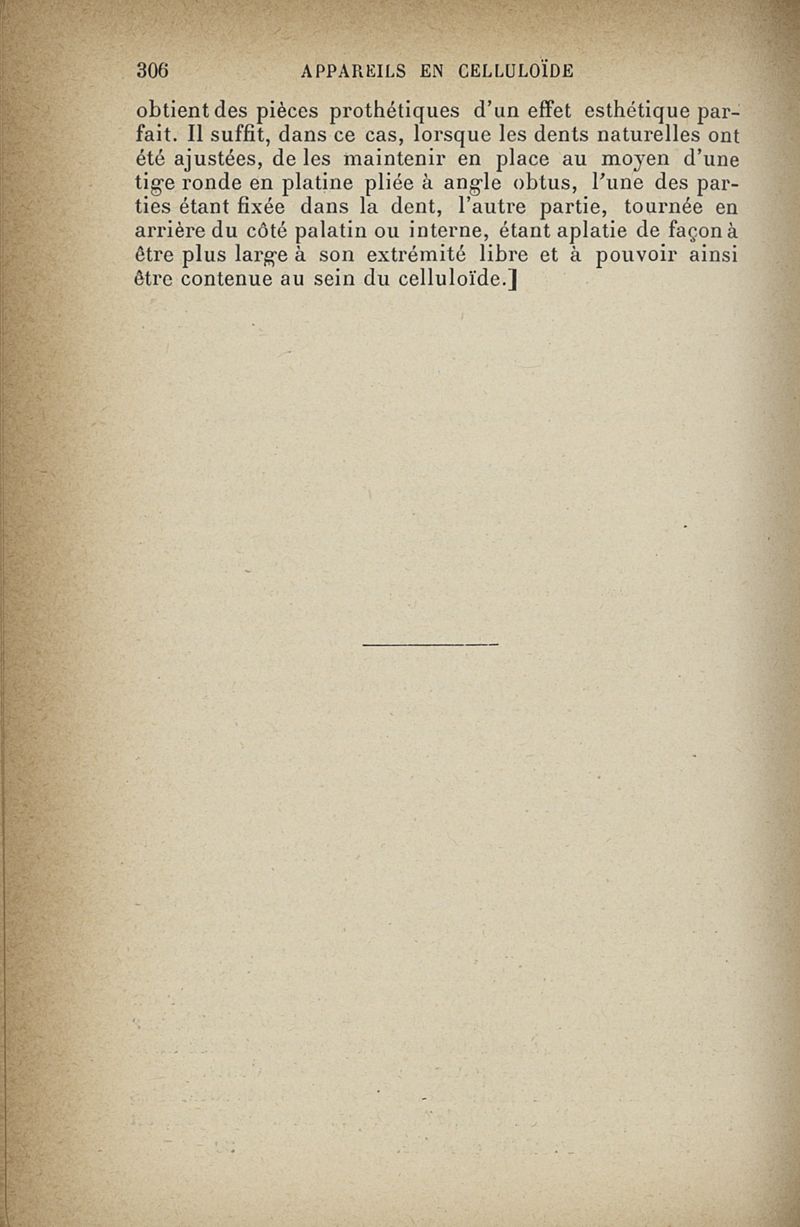 306 APPAREILS EN CELLULOÏDE

obtient des pièces prothétiques d'un effet esthétique parfait. Il suffit, dans ce cas, lorsque les dents naturelles ont été ajustées, de les maintenir en place au moyen d'une tige ronde en platine pliée à angle obtus, l'une des parties étant fixée dans la dent, l'autre partie, tournée en arrière du côté palatin ou interne, étant aplatie de façon à être plus large à son extrémité libre et à pouvoir ainsi être contenue au sein du celluloïde.]